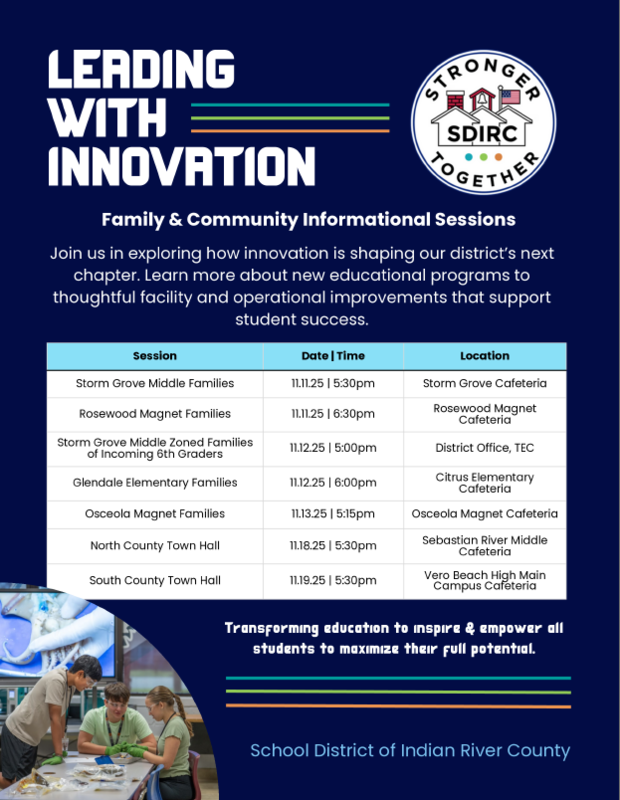 LEADING WITH INNOVATION

STRONGER SDIRC TOGETHER

Family & Community Informational Sessions

Join us in exploring how innovation is shaping our district's next chapter. Learn more about new educational programs to thoughtful facility and operational improvements that support student success.

| Session | Date \| Time | Location |
|---|---|---|
| Storm Grove Middle Families | 11.11.25 \| 5:30pm | Storm Grove Cafeteria |
| Rosewood Magnet Families | 11.11.25 \| 6:30pm | Rosewood Magnet Cafeteria |
| Storm Grove Middle Zoned Families of Incoming 6th Graders | 11.12.25 \| 5:00pm | District Office, TEC |
| Glendale Elementary Families | 11.12.25 \| 6:00pm | Citrus Elementary Cafeteria |
| Osceola Magnet Families | 11.13.25 \| 5:15pm | Osceola Magnet Cafeteria |
| North County Town Hall | 11.18.25 \| 5:30pm | Sebastian River Middle Cafeteria |
| South County Town Hall | 11.19.25 \| 5:30pm | Vero Beach High Main Campus Cafeteria |

Transforming education to inspire & empower all students to maximize their full potential.

School District of Indian River County